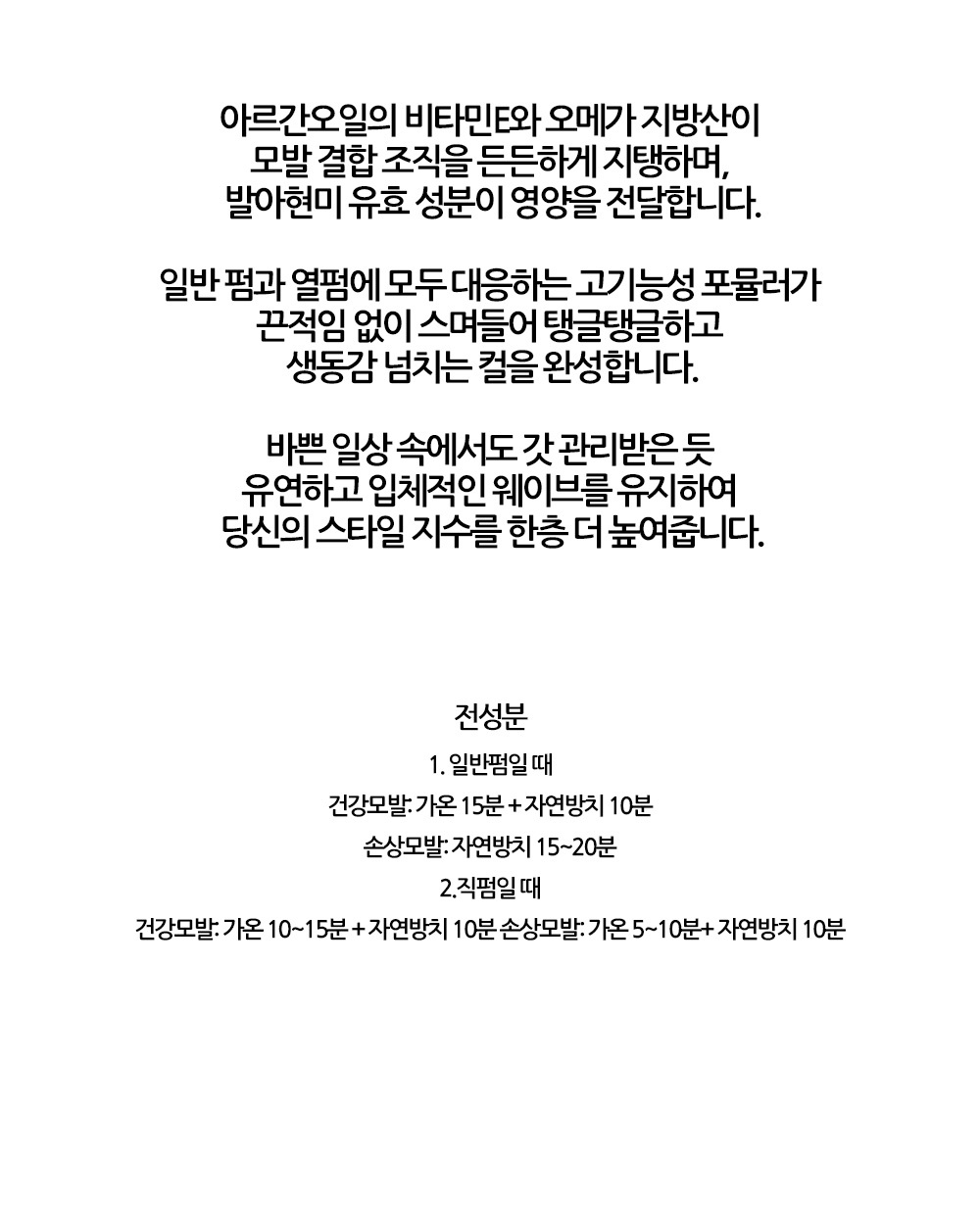 아르간오일의 비타민E와 오메가 지방산이 모발 결합 조직을 든든하게 지탱하며, 발아현미 유효 성분이 영양을 전달합니다.

일반 펌과 열펌에 모두 대응하는 고기능성 포뮬러가 끈적임 없이 스며들어 탱글탱글하고 생동감 넘치는 컬을 완성합니다.

바쁜 일상 속에서도 갓 관리받은 듯 유연하고 입체적인 웨이브를 유지하여 당신의 스타일 지수를 한층 더 높여줍니다.

전성분

1. 일반펌일 때

건강모발: 가온 15분 + 자연방치 10분

손상모발: 자연방치 15~20분

2.직펌일 때

건강모발: 가온 10~15분 + 자연방치 10분 손상모발: 가온 5~10분+ 자연방치 10분